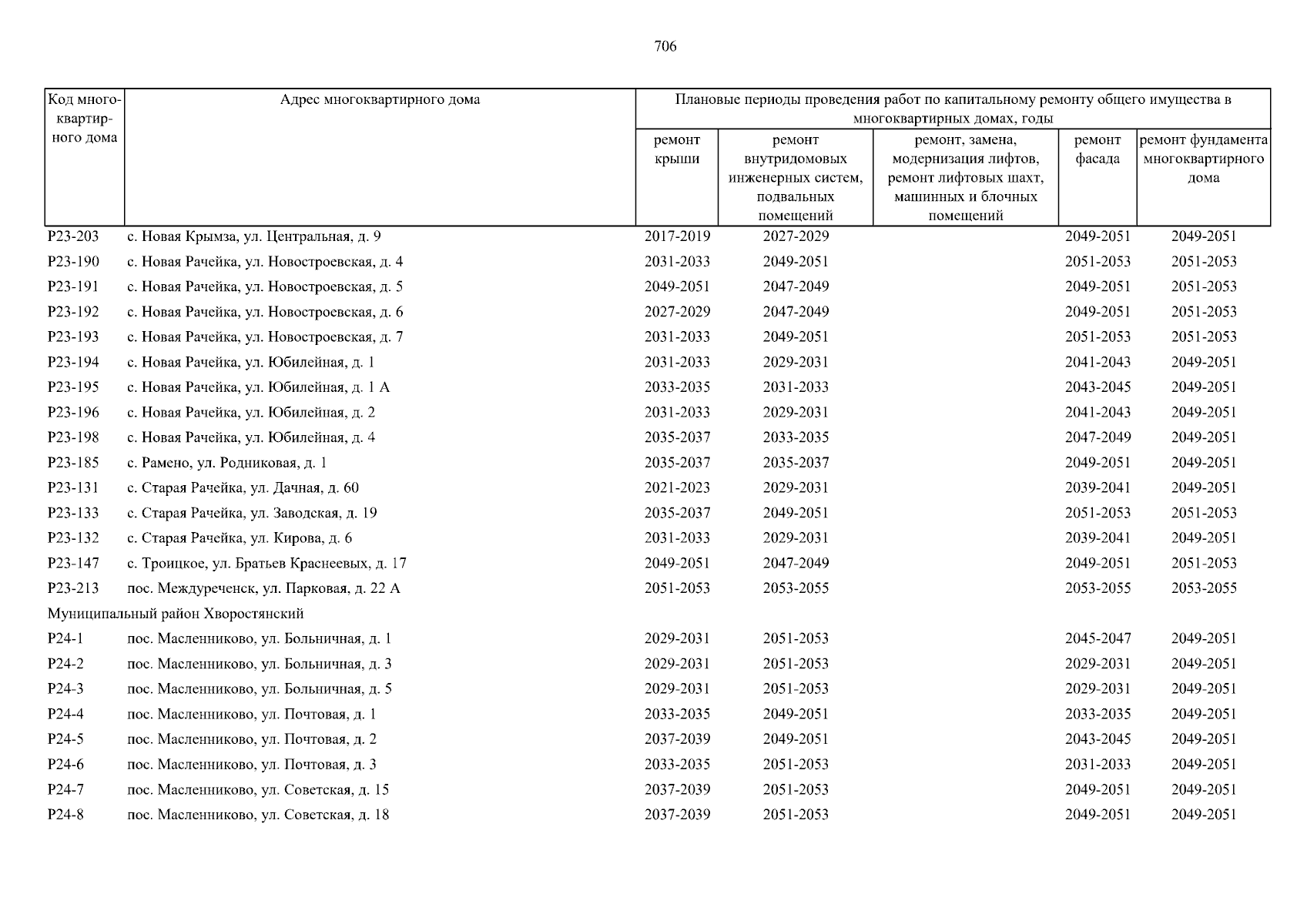 706

| Код многоквартирного дома | Адрес многоквартирного дома | Плановые периоды проведения работ по капитальному ремонту общего имущества в многоквартирных домах, годы | | | | |
|---|---|---|---|---|---|---|
| | | ремонт крыши | ремонт внутридомовых инженерных систем, подвальных помещений | ремонт, замена, модернизация лифтов, ремонт лифтовых шахт, машинных и блочных помещений | ремонт фасада | ремонт фундамента многоквартирного дома |
| Р23-203 | с. Новая Крымза, ул. Центральная, д. 9 | 2017-2019 | 2027-2029 | | 2049-2051 | 2049-2051 |
| Р23-190 | с. Новая Рачейка, ул. Новостроевская, д. 4 | 2031-2033 | 2049-2051 | | 2051-2053 | 2051-2053 |
| Р23-191 | с. Новая Рачейка, ул. Новостроевская, д. 5 | 2049-2051 | 2047-2049 | | 2049-2051 | 2051-2053 |
| Р23-192 | с. Новая Рачейка, ул. Новостроевская, д. 6 | 2027-2029 | 2047-2049 | | 2049-2051 | 2051-2053 |
| Р23-193 | с. Новая Рачейка, ул. Новостроевская, д. 7 | 2031-2033 | 2049-2051 | | 2051-2053 | 2051-2053 |
| Р23-194 | с. Новая Рачейка, ул. Юбилейная, д. 1 | 2031-2033 | 2029-2031 | | 2041-2043 | 2049-2051 |
| Р23-195 | с. Новая Рачейка, ул. Юбилейная, д. 1 А | 2033-2035 | 2031-2033 | | 2043-2045 | 2049-2051 |
| Р23-196 | с. Новая Рачейка, ул. Юбилейная, д. 2 | 2031-2033 | 2029-2031 | | 2041-2043 | 2049-2051 |
| Р23-198 | с. Новая Рачейка, ул. Юбилейная, д. 4 | 2035-2037 | 2033-2035 | | 2047-2049 | 2049-2051 |
| Р23-185 | с. Рамено, ул. Родниковая, д. 1 | 2035-2037 | 2035-2037 | | 2049-2051 | 2049-2051 |
| Р23-131 | с. Старая Рачейка, ул. Дачная, д. 60 | 2021-2023 | 2029-2031 | | 2039-2041 | 2049-2051 |
| Р23-133 | с. Старая Рачейка, ул. Заводская, д. 19 | 2035-2037 | 2049-2051 | | 2051-2053 | 2051-2053 |
| Р23-132 | с. Старая Рачейка, ул. Кирова, д. 6 | 2031-2033 | 2029-2031 | | 2039-2041 | 2049-2051 |
| Р23-147 | с. Троицкое, ул. Братьев Краснеевых, д. 17 | 2049-2051 | 2047-2049 | | 2049-2051 | 2051-2053 |
| Р23-213 | пос. Междуреченск, ул. Парковая, д. 22 А | 2051-2053 | 2053-2055 | | 2053-2055 | 2053-2055 |
| Муниципальный район Хворостянский | | | | | | |
| Р24-1 | пос. Масленниково, ул. Больничная, д. 1 | 2029-2031 | 2051-2053 | | 2045-2047 | 2049-2051 |
| Р24-2 | пос. Масленниково, ул. Больничная, д. 3 | 2029-2031 | 2051-2053 | | 2029-2031 | 2049-2051 |
| Р24-3 | пос. Масленниково, ул. Больничная, д. 5 | 2029-2031 | 2051-2053 | | 2029-2031 | 2049-2051 |
| Р24-4 | пос. Масленниково, ул. Почтовая, д. 1 | 2033-2035 | 2049-2051 | | 2033-2035 | 2049-2051 |
| Р24-5 | пос. Масленниково, ул. Почтовая, д. 2 | 2037-2039 | 2049-2051 | | 2043-2045 | 2049-2051 |
| Р24-6 | пос. Масленниково, ул. Почтовая, д. 3 | 2033-2035 | 2051-2053 | | 2031-2033 | 2049-2051 |
| Р24-7 | пос. Масленниково, ул. Советская, д. 15 | 2037-2039 | 2051-2053 | | 2049-2051 | 2049-2051 |
| Р24-8 | пос. Масленниково, ул. Советская, д. 18 | 2037-2039 | 2051-2053 | | 2049-2051 | 2049-2051 |